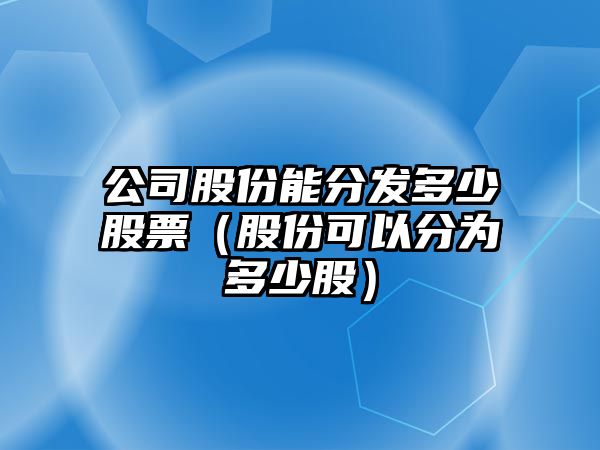 公司股份能分发多少股票（股份可以分为多少股）